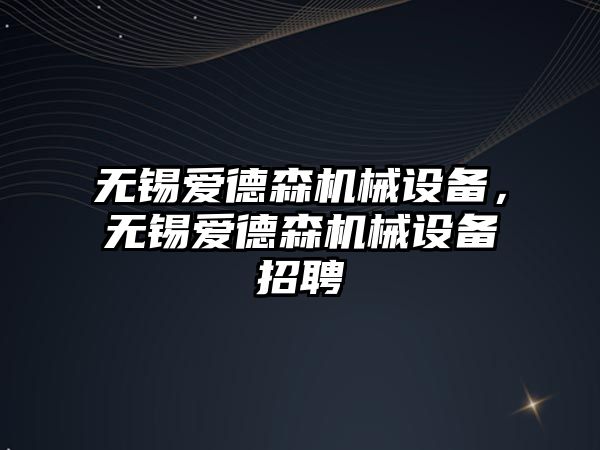 无锡爱德森机械设备，无锡爱德森机械设备招聘